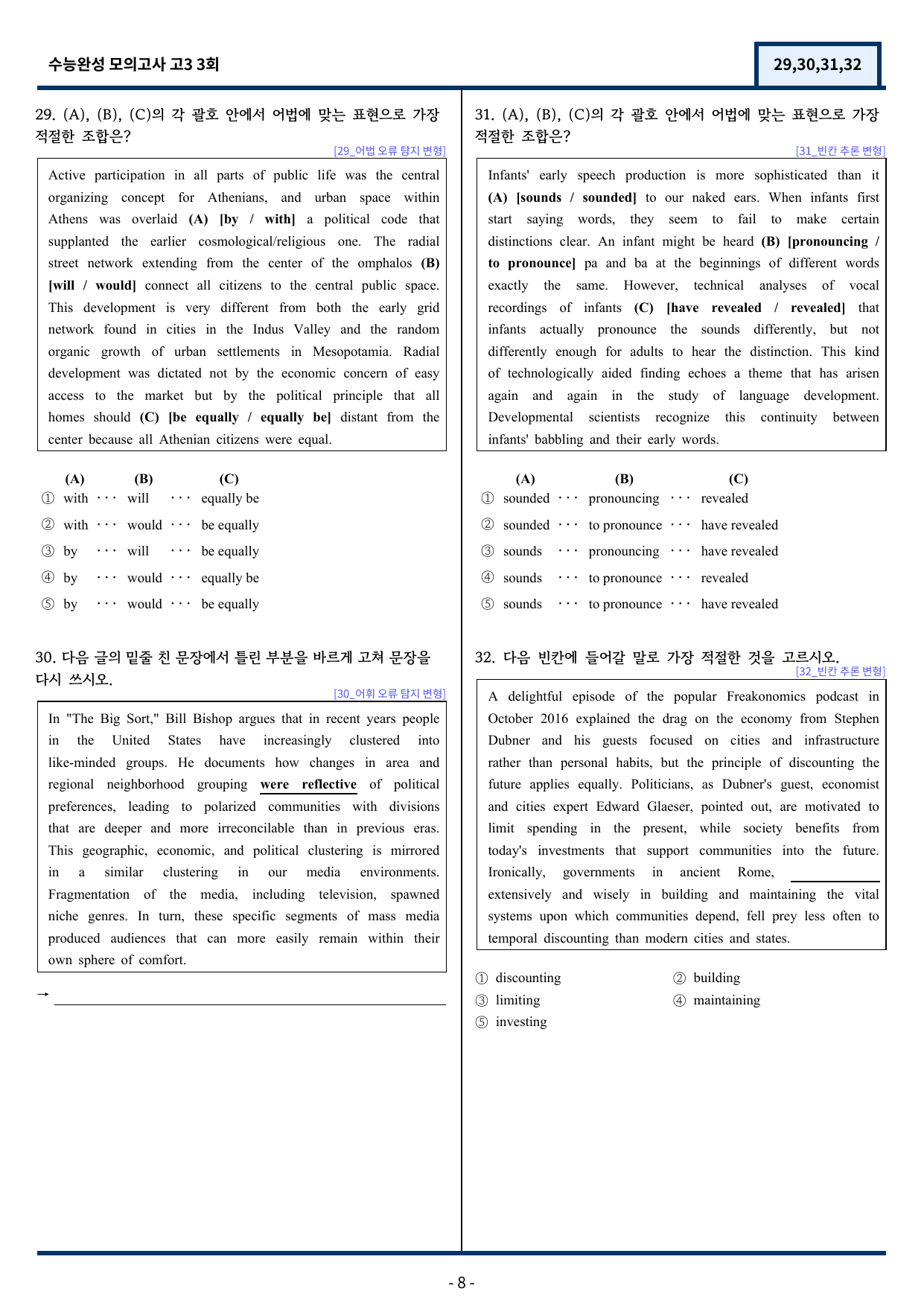 수능완성 모의고사 고3 3회

29,30,31,32

29. (A), (B), (C)의 각 괄호 안에서 어법에 맞는 표현으로 가장 적절한 조합은?

[29_어법 오류 탐지 변형]

Active participation in all parts of public life was the central organizing concept for Athenians, and urban space within Athens was overlaid (A) [by / with] a political code that supplanted the earlier cosmological/religious one. The radial street network extending from the center of the omphalos (B) [will / would] connect all citizens to the central public space. This development is very different from both the early grid network found in cities in the Indus Valley and the random organic growth of urban settlements in Mesopotamia. Radial development was dictated not by the economic concern of easy access to the market but by the political principle that all homes should (C) [be equally / equally be] distant from the center because all Athenian citizens were equal.

(A) (B) (C)
① with ··· will ··· equally be
② with ··· would ··· be equally
③ by ··· will ··· be equally
④ by ··· would ··· equally be
⑤ by ··· would ··· be equally

30. 다음 글의 밑줄 친 문장에서 틀린 부분을 바르게 고쳐 문장을 다시 쓰시오.

[30_어휘 오류 탐지 변형]

In "The Big Sort," Bill Bishop argues that in recent years people in the United States have increasingly clustered into like-minded groups. He documents how changes in area and regional neighborhood grouping were reflective of political preferences, leading to polarized communities with divisions that are deeper and more irreconcilable than in previous eras. This geographic, economic, and political clustering is mirrored in a similar clustering in our media environments. Fragmentation of the media, including television, spawned niche genres. In turn, these specific segments of mass media produced audiences that can more easily remain within their own sphere of comfort.

→ ____

31. (A), (B), (C)의 각 괄호 안에서 어법에 맞는 표현으로 가장 적절한 조합은?

[31_빈칸 추론 변형]

Infants' early speech production is more sophisticated than it (A) [sounds / sounded] to our naked ears. When infants first start saying words, they seem to fail to make certain distinctions clear. An infant might be heard (B) [pronouncing / to pronounce] pa and ba at the beginnings of different words exactly the same. However, technical analyses of vocal recordings of infants (C) [have revealed / revealed] that infants actually pronounce the sounds differently, but not differently enough for adults to hear the distinction. This kind of technologically aided finding echoes a theme that has arisen again and again in the study of language development. Developmental scientists recognize this continuity between infants' babbling and their early words.

(A) (B) (C)
① sounded ··· pronouncing ··· revealed
② sounded ··· to pronounce ··· have revealed
③ sounds ··· pronouncing ··· have revealed
④ sounds ··· to pronounce ··· revealed
⑤ sounds ··· to pronounce ··· have revealed

32. 다음 빈칸에 들어갈 말로 가장 적절한 것을 고르시오.

[32_빈칸 추론 변형]

A delightful episode of the popular Freakonomics podcast in October 2016 explained the drag on the economy from Stephen Dubner and his guests focused on cities and infrastructure rather than personal habits, but the principle of discounting the future applies equally. Politicians, as Dubner's guest, economist and cities expert Edward Glaeser, pointed out, are motivated to limit spending in the present, while society benefits from today's investments that support communities into the future. Ironically, governments in ancient Rome, ____ extensively and wisely in building and maintaining the vital systems upon which communities depend, fell prey less often to temporal discounting than modern cities and states.

① discounting
② building
③ limiting
④ maintaining
⑤ investing

- 8 -